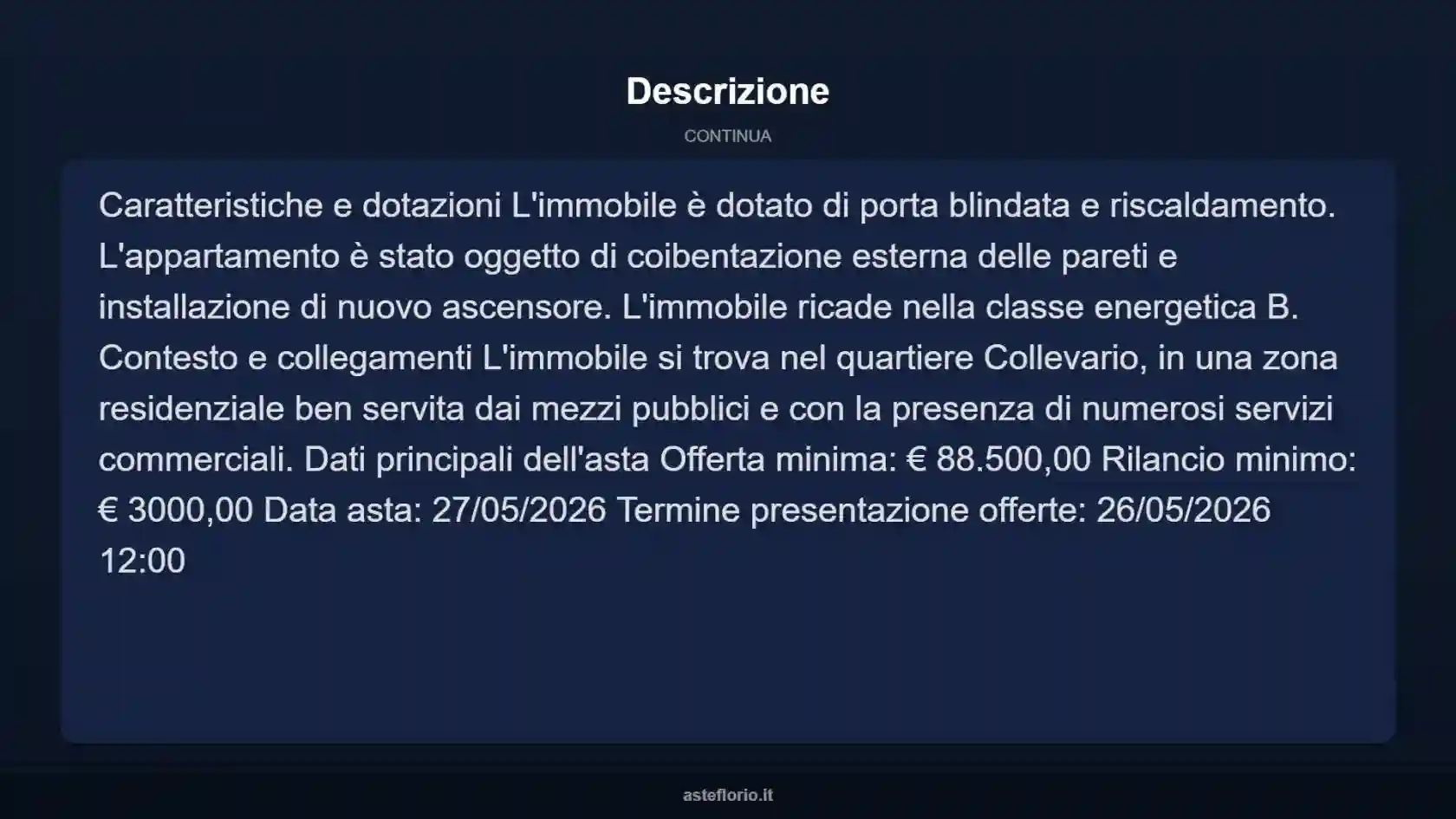 Descrizione

CONTINUA

Caratteristiche e dotazioni L'immobile è dotato di porta blindata e riscaldamento. L'appartamento è stato oggetto di coibentazione esterna delle pareti e installazione di nuovo ascensore. L'immobile ricade nella classe energetica B. Contesto e collegamenti L'immobile si trova nel quartiere Collevario, in una zona residenziale ben servita dai mezzi pubblici e con la presenza di numerosi servizi commerciali. Dati principali dell'asta Offerta minima: € 88.500,00 Rilancio minimo: € 3000,00 Data asta: 27/05/2026 Termine presentazione offerte: 26/05/2026 12:00

asteflorio.it